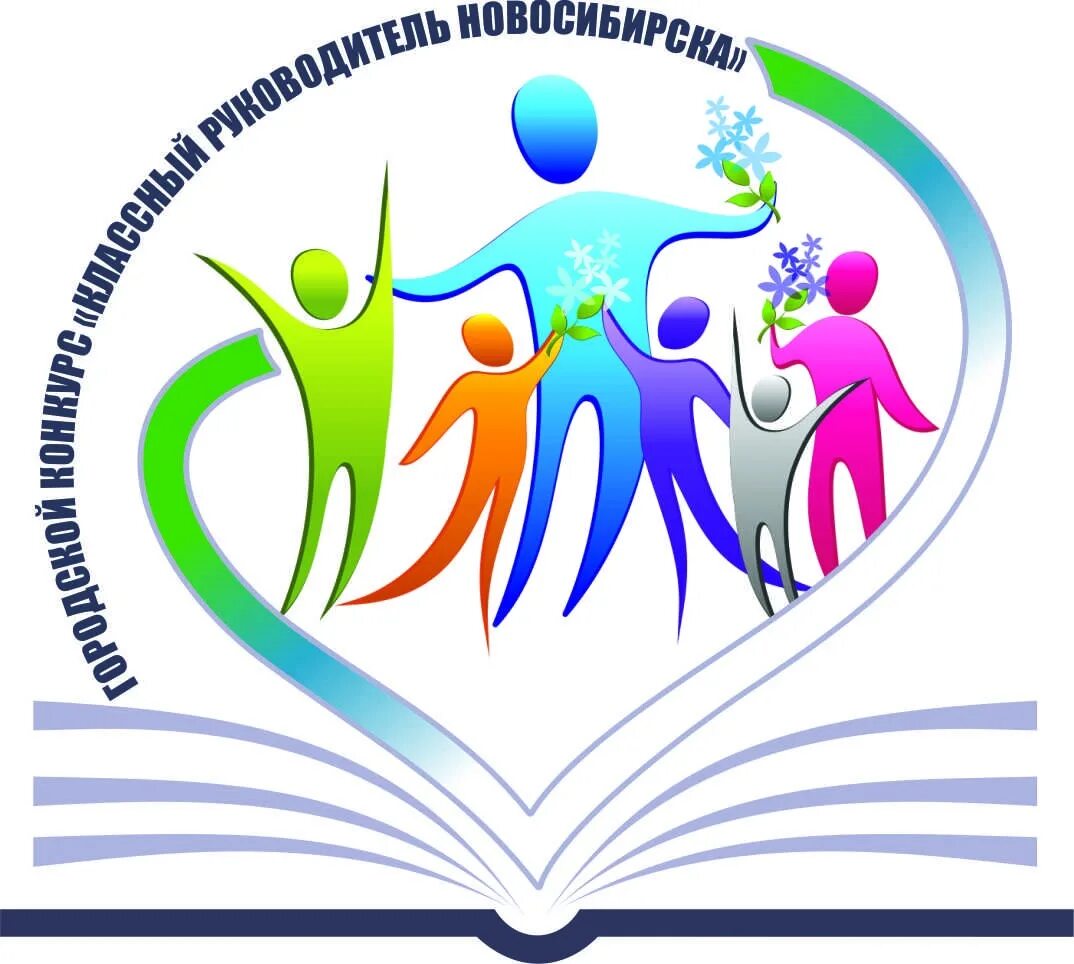 ГОРОДСКОЙ КОНКУРС «КЛАССНЫЙ РУКОВОДИТЕЛЬ НОВОСИБИРСКА»